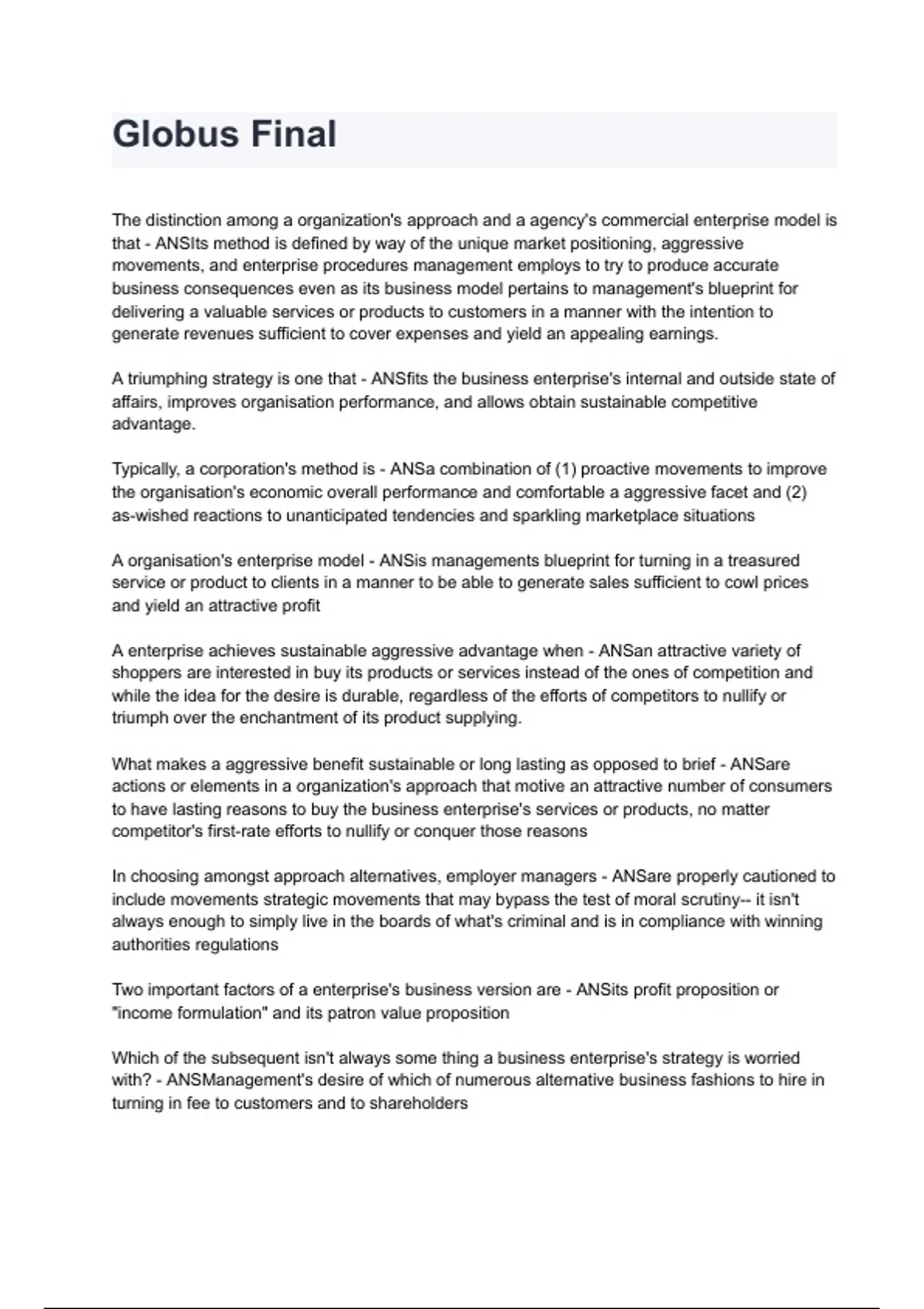 Globus Final

The distinction among a organization's approach and a agency's commercial enterprise model is that - ANSIts method is defined by way of the unique market positioning, aggressive movements, and enterprise procedures management employs to try to produce accurate business consequences even as its business model pertains to management's blueprint for delivering a valuable services or products to customers in a manner with the intention to generate revenues sufficient to cover expenses and yield an appealing earnings.

A triumphing strategy is one that - ANSfits the business enterprise's internal and outside state of affairs, improves organisation performance, and allows obtain sustainable competitive advantage.

Typically, a corporation's method is - ANSa combination of (1) proactive movements to improve the organisation's economic overall performance and comfortable a aggressive facet and (2) as-wished reactions to unanticipated tendencies and sparkling marketplace situations

A organisation's enterprise model - ANSis managements blueprint for turning in a treasured service or product to clients in a manner to be able to generate sales sufficient to cowl prices and yield an attractive profit

A enterprise achieves sustainable aggressive advantage when - ANSan attractive variety of shoppers are interested in buy its products or services instead of the ones of competition and while the idea for the desire is durable, regardless of the efforts of competitors to nullify or triumph over the enchantment of its product supplying.

What makes a aggressive benefit sustainable or long lasting as opposed to brief - ANSare actions or elements in a organization's approach that motive an attractive number of consumers to have lasting reasons to buy the business enterprise's services or products, no matter competitor's first-rate efforts to nullify or conquer those reasons

In choosing amongst approach alternatives, employer managers - ANSare properly cautioned to include movements strategic movements that may bypass the test of moral scrutiny-- it isn't always enough to simply live in the boards of what's criminal and is in compliance with winning authorities regulations

Two important factors of a enterprise's business version are - ANSits profit proposition or "income formulation" and its patron value proposition

Which of the subsequent isn't always some thing a business enterprise's strategy is worried with? - ANSManagement's desire of which of numerous alternative business fashions to hire in turning in fee to customers and to shareholders